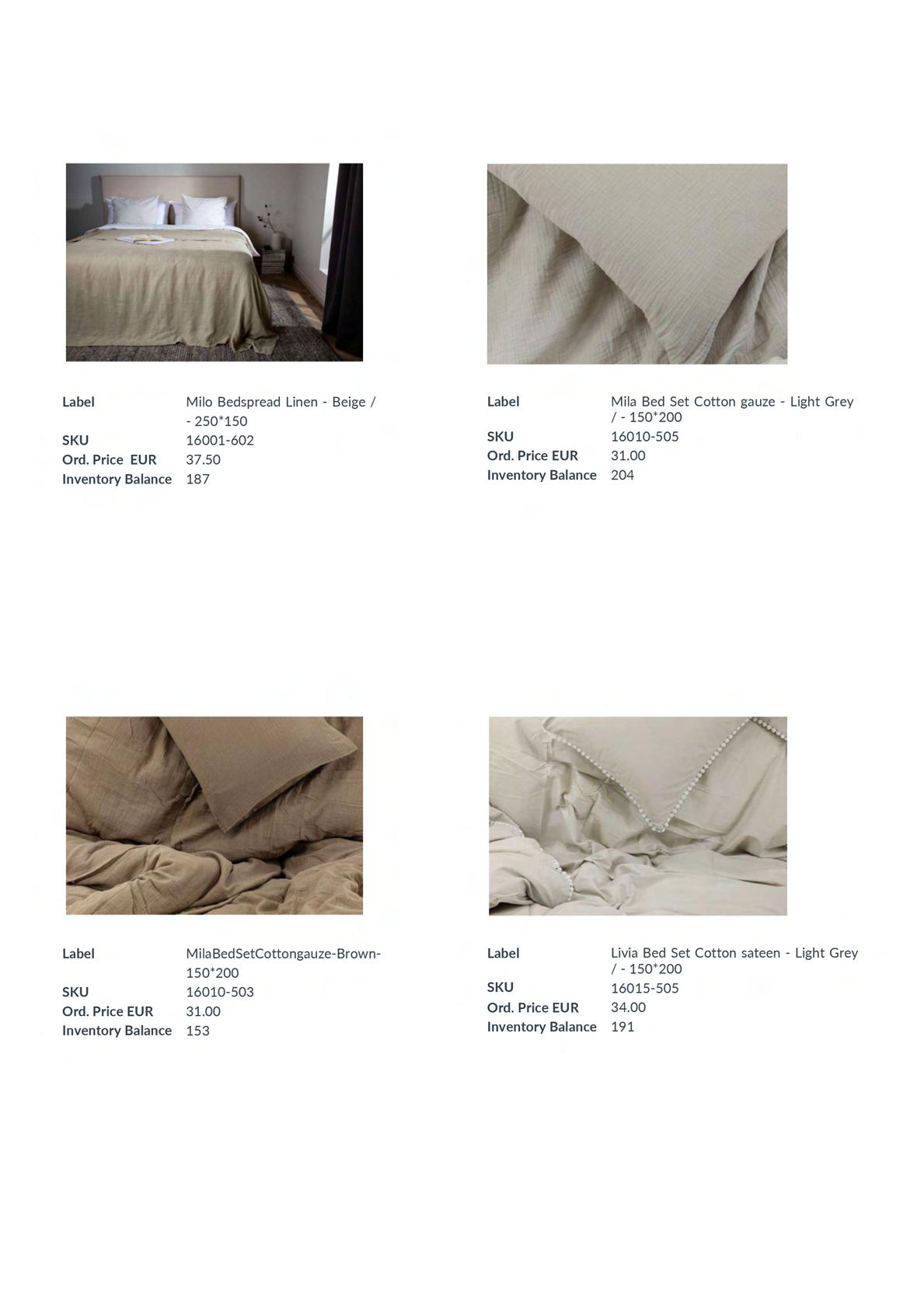 Label
Milo Bedspread Linen - Beige / - 250*150
SKU
16001-602
Ord. Price EUR
37.50
Inventory Balance
187

Label
Mila Bed Set Cotton gauze - Light Grey / - 150*200
SKU
16010-505
Ord. Price EUR
31.00
Inventory Balance
204

Label
MilaBedSetCottongauze-Brown-150*200
SKU
16010-503
Ord. Price EUR
31.00
Inventory Balance
153

Label
Livia Bed Set Cotton sateen - Light Grey / - 150*200
SKU
16015-505
Ord. Price EUR
34.00
Inventory Balance
191